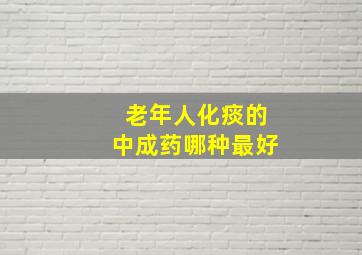 老年人化痰的
中成药哪种最好